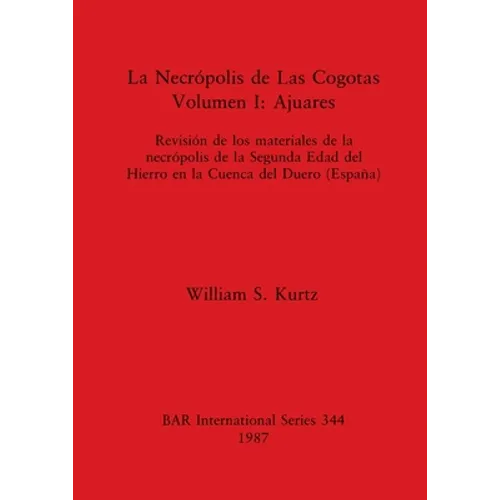 La Necrópolis de Las Cogotas
Volumen I: Ajuares

Revisión de los materiales de la necrópolis de la Segunda Edad del Hierro en la Cuenca del Duero (España)

William S. Kurtz

BAR International Series 344
1987